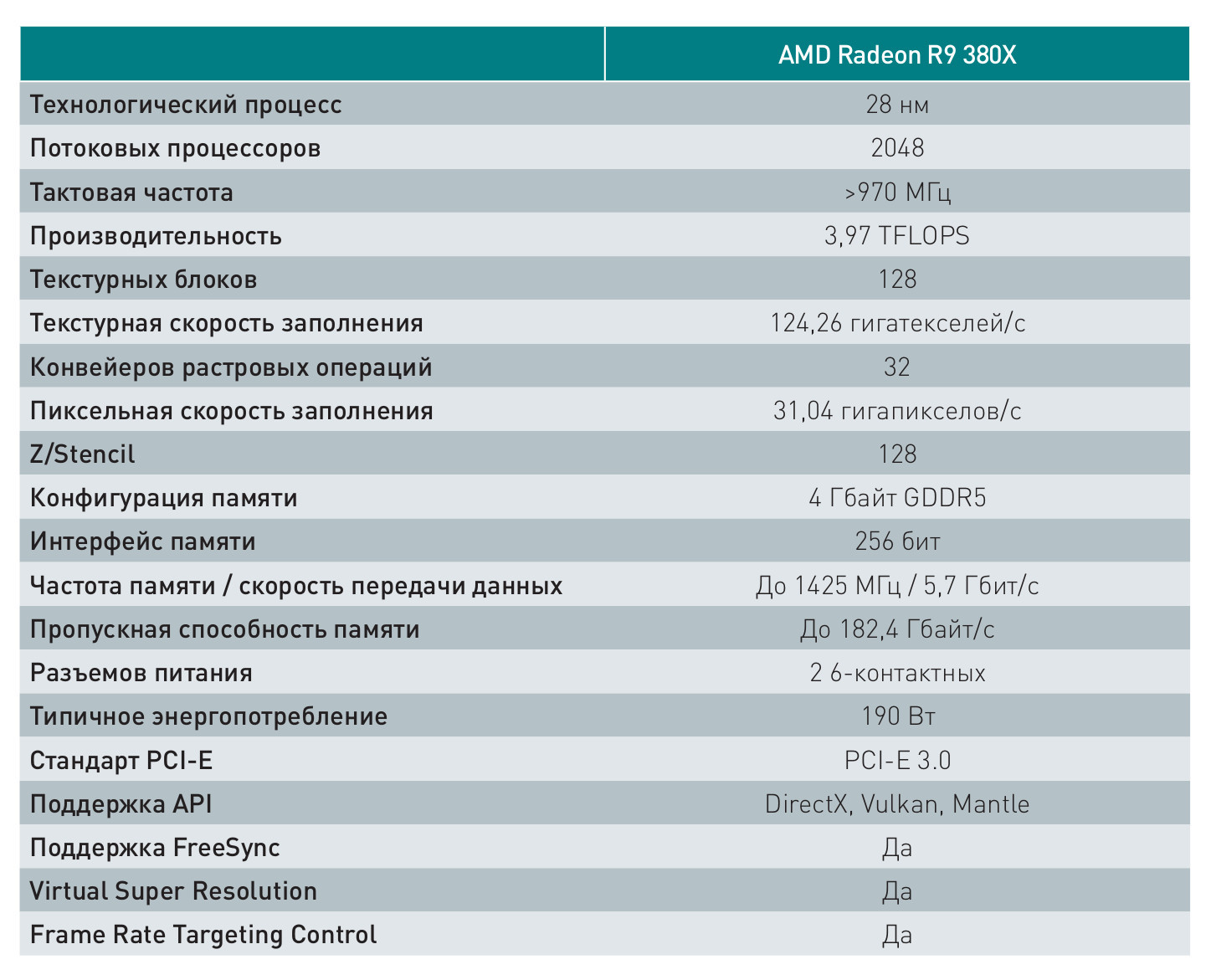 | | AMD Radeon R9 380X |
|---|---|
| Технологический процесс | 28 нм |
| Потоковых процессоров | 2048 |
| Тактовая частота | >970 МГц |
| Производительность | 3,97 TFLOPS |
| Текстурных блоков | 128 |
| Текстурная скорость заполнения | 124,26 гигатекселей/с |
| Конвейеров растровых операций | 32 |
| Пиксельная скорость заполнения | 31,04 гигапикселов/с |
| Z/Stencil | 128 |
| Конфигурация памяти | 4 Гбайт GDDR5 |
| Интерфейс памяти | 256 бит |
| Частота памяти / скорость передачи данных | До 1425 МГц / 5,7 Гбит/с |
| Пропускная способность памяти | До 182,4 Гбайт/с |
| Разъемов питания | 2 6-контактных |
| Типичное энергопотребление | 190 Вт |
| Стандарт PCI-E | PCI-E 3.0 |
| Поддержка API | DirectX, Vulkan, Mantle |
| Поддержка FreeSync | Да |
| Virtual Super Resolution | Да |
| Frame Rate Targeting Control | Да |